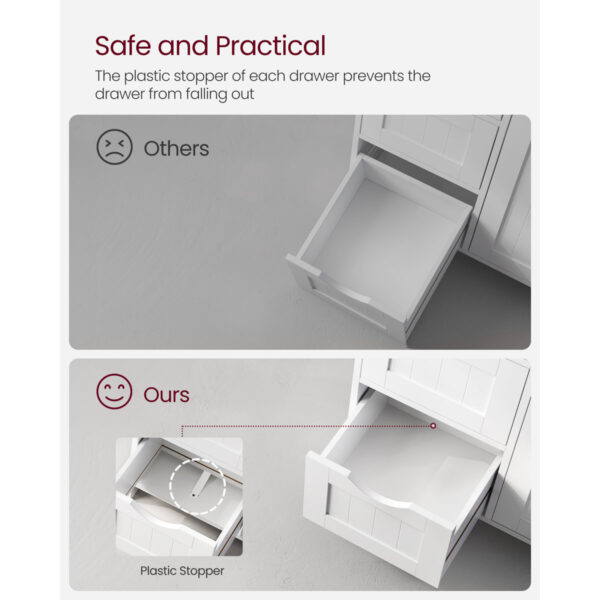 Safe and Practical

The plastic stopper of each drawer prevents the drawer from falling out

Others

Ours

Plastic Stopper